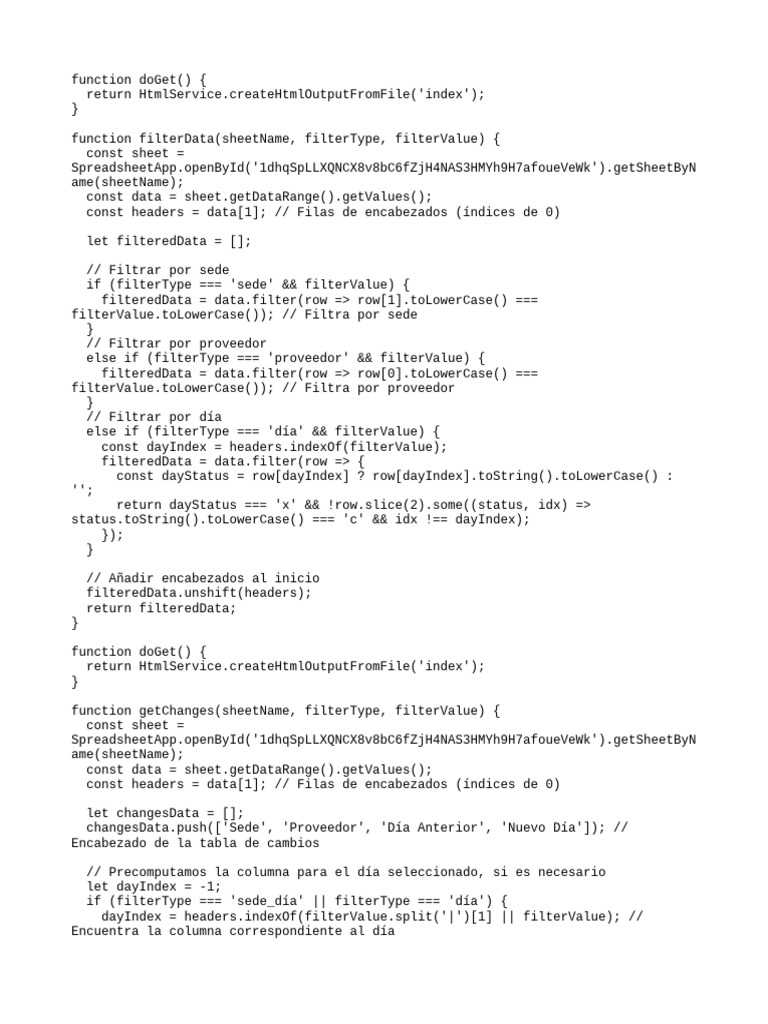 function doGet() {
  return HtmlService.createHtmlOutputFromFile('index');
}

function filterData(sheetName, filterType, filterValue) {
  const sheet = SpreadsheetApp.openById('1dhqSpLLXQNCX8v8bC6fZjH4NAS3HMYh9H7afoueVeWk').getSheetByName(sheetName);
  const data = sheet.getDataRange().getValues();
  const headers = data[1]; // Filas de encabezados (índices de 0)

  let filteredData = [];

  // Filtrar por sede
  if (filterType === 'sede' && filterValue) {
    filteredData = data.filter(row => row[1].toLowerCase() === filterValue.toLowerCase()); // Filtra por sede
  }
  // Filtrar por proveedor
  else if (filterType === 'proveedor' && filterValue) {
    filteredData = data.filter(row => row[0].toLowerCase() === filterValue.toLowerCase()); // Filtra por proveedor
  }
  // Filtrar por día
  else if (filterType === 'día' && filterValue) {
    const dayIndex = headers.indexOf(filterValue);
    filteredData = data.filter(row => {
      const dayStatus = row[dayIndex] ? row[dayIndex].toString().toLowerCase() : '';
      return dayStatus === 'x' && !row.slice(2).some((status, idx) => status.toString().toLowerCase() === 'c' && idx !== dayIndex);
    });
  }

  // Añadir encabezados al inicio
  filteredData.unshift(headers);
  return filteredData;
}

function doGet() {
  return HtmlService.createHtmlOutputFromFile('index');
}

function getChanges(sheetName, filterType, filterValue) {
  const sheet = SpreadsheetApp.openById('1dhqSpLLXQNCX8v8bC6fZjH4NAS3HMYh9H7afoueVeWk').getSheetByName(sheetName);
  const data = sheet.getDataRange().getValues();
  const headers = data[1]; // Filas de encabezados (índices de 0)

  let changesData = [];
  changesData.push(['Sede', 'Proveedor', 'Día Anterior', 'Nuevo Día']); // Encabezado de la tabla de cambios

  // Precomputamos la columna para el día seleccionado, si es necesario
  let dayIndex = -1;
  if (filterType === 'sede_día' || filterType === 'día') {
    dayIndex = headers.indexOf(filterValue.split('|')[1] || filterValue); // Encuentra la columna correspondiente al día